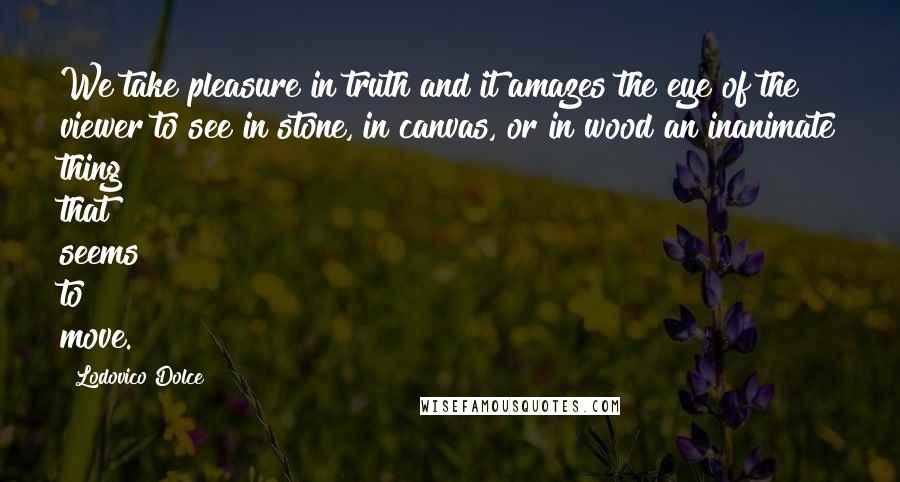 We take pleasure in truth and it amazes the eye of the viewer to see in stone, in canvas, or in wood an inanimate thing
that
seems
to
move.

Lodovico Dolce

WISEFAMOUSQUOTES.COM